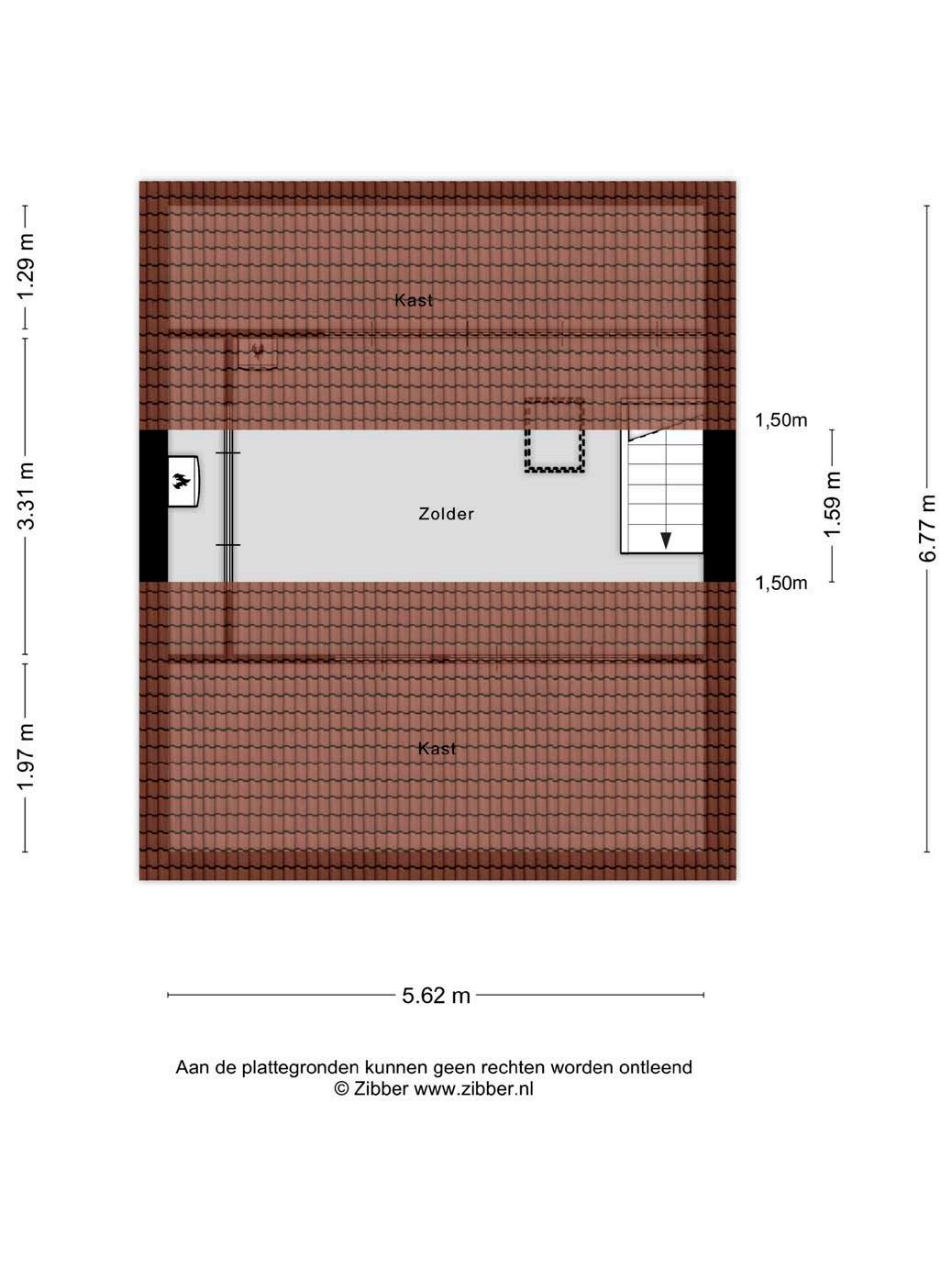 1.29 m

3.31 m

1.97 m

Kast

Zolder

Kast

1,50m

1.59 m

1,50m

6.77 m

5.62 m

Aan de plattegronden kunnen geen rechten worden ontleend
© Zibber www.zibber.nl